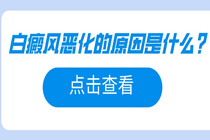 白癜风恶化的原因是什么？

点击查看